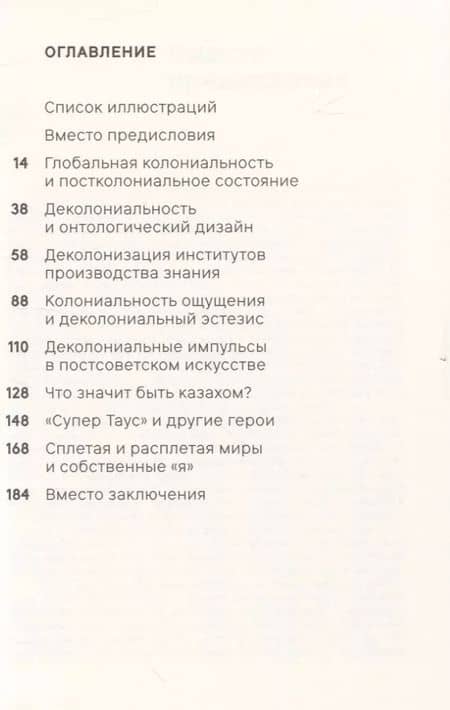 ОГЛАВЛЕНИЕ

Список иллюстраций

Вместо предисловия

14 Глобальная колониальность и постколониальное состояние

38 Деколониальность и онтологический дизайн

58 Деколонизация институтов производства знания

88 Колониальность ощущения и деколониальный эстезис

110 Деколониальные импульсы в постсоветском искусстве

128 Что значит быть казахом?

148 «Супер Таус» и другие герои

168 Сплетая и расплетая миры и собственные «я»

184 Вместо заключения